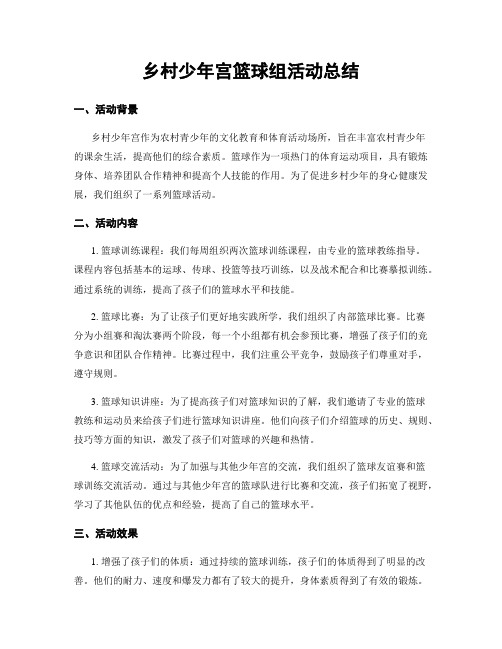 乡村少年宫篮球组活动总结

一、活动背景

乡村少年宫作为农村青少年的文化教育和体育活动场所，旨在丰富农村青少年的课余生活，提高他们的综合素质。篮球作为一项热门的体育运动项目，具有锻炼身体、培养团队合作精神和提高个人技能的作用。为了促进乡村少年的身心健康发展，我们组织了一系列篮球活动。

二、活动内容

1. 篮球训练课程：我们每周组织两次篮球训练课程，由专业的篮球教练指导。课程内容包括基本的运球、传球、投篮等技巧训练，以及战术配合和比赛摹拟训练。通过系统的训练，提高了孩子们的篮球水平和技能。

2. 篮球比赛：为了让孩子们更好地实践所学，我们组织了内部篮球比赛。比赛分为小组赛和淘汰赛两个阶段，每一个小组都有机会参预比赛，增强了孩子们的竞争意识和团队合作精神。比赛过程中，我们注重公平竞争，鼓励孩子们尊重对手，遵守规则。

3. 篮球知识讲座：为了提高孩子们对篮球知识的了解，我们邀请了专业的篮球教练和运动员来给孩子们进行篮球知识讲座。他们向孩子们介绍篮球的历史、规则、技巧等方面的知识，激发了孩子们对篮球的兴趣和热情。

4. 篮球交流活动：为了加强与其他少年宫的交流，我们组织了篮球友谊赛和篮球训练交流活动。通过与其他少年宫的篮球队进行比赛和交流，孩子们拓宽了视野，学习了其他队伍的优点和经验，提高了自己的篮球水平。

三、活动效果

1. 增强了孩子们的体质：通过持续的篮球训练，孩子们的体质得到了明显的改善。他们的耐力、速度和爆发力都有了较大的提升，身体素质得到了有效的锻炼。